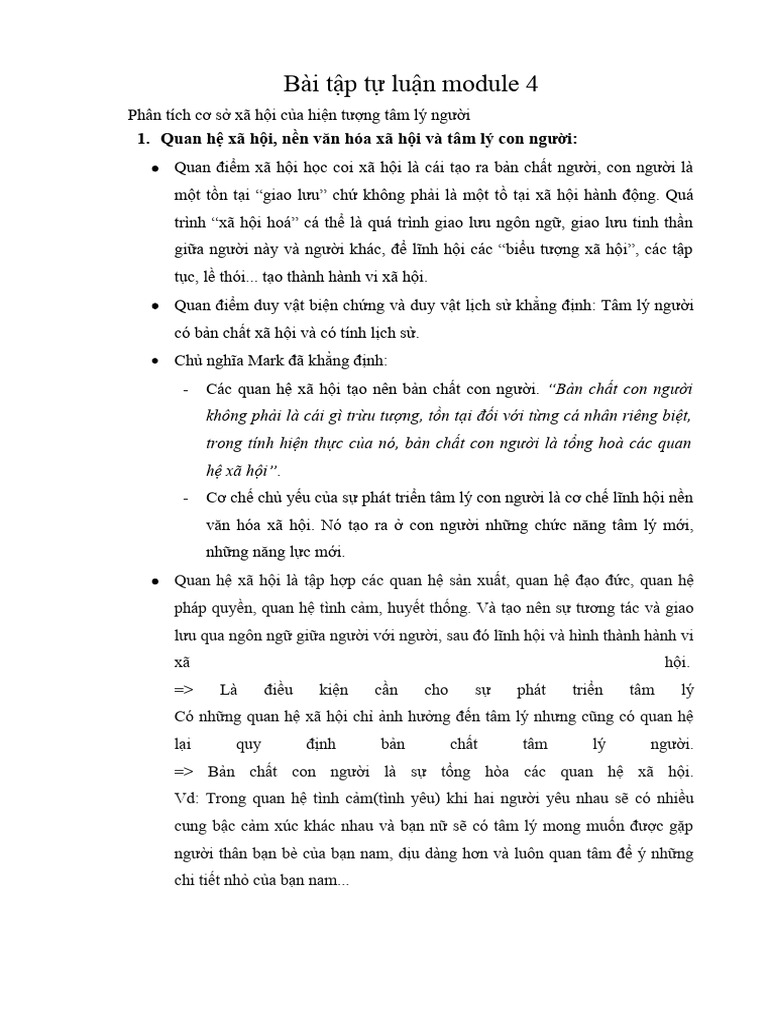 Bài tập tự luận module 4

Phân tích cơ sở xã hội của hiện tượng tâm lý người

1. Quan hệ xã hội, nền văn hóa xã hội và tâm lý con người:

• Quan điểm xã hội học coi xã hội là cái tạo ra bản chất người, con người là một tồn tại "giao lưu" chứ không phải là một tồ tại xã hội hành động. Quá trình "xã hội hoá" cá thể là quá trình giao lưu ngôn ngữ, giao lưu tinh thần giữa người này và người khác, để lĩnh hội các "biểu tượng xã hội", các tập tục, lề thói... tạo thành hành vi xã hội.

• Quan điểm duy vật biện chứng và duy vật lịch sử khẳng định: Tâm lý người có bản chất xã hội và có tính lịch sử.

• Chủ nghĩa Mark đã khẳng định:

- Các quan hệ xã hội tạo nên bản chất con người. "Bản chất con người không phải là cái gì trừu tượng, tồn tại đối với từng cá nhân riêng biệt, trong tính hiện thực của nó, bản chất con người là tổng hoà các quan hệ xã hội".

- Cơ chế chủ yếu của sự phát triển tâm lý con người là cơ chế lĩnh hội nền văn hóa xã hội. Nó tạo ra ở con người những chức năng tâm lý mới, những năng lực mới.

• Quan hệ xã hội là tập hợp các quan hệ sản xuất, quan hệ đạo đức, quan hệ pháp quyền, quan hệ tình cảm, huyết thống. Và tạo nên sự tương tác và giao lưu qua ngôn ngữ giữa người với người, sau đó lĩnh hội và hình thành hành vi xã hội.
=> Là điều kiện cần cho sự phát triển tâm lý
Có những quan hệ xã hội chỉ ảnh hưởng đến tâm lý nhưng cũng có quan hệ lại quy định bản chất tâm lý người.
=> Bản chất con người là sự tổng hòa các quan hệ xã hội.
Vd: Trong quan hệ tình cảm(tình yêu) khi hai người yêu nhau sẽ có nhiều cung bậc cảm xúc khác nhau và bạn nữ sẽ có tâm lý mong muốn được gặp người thân bạn bè của bạn nam, dịu dàng hơn và luôn quan tâm để ý những chi tiết nhỏ của bạn nam...